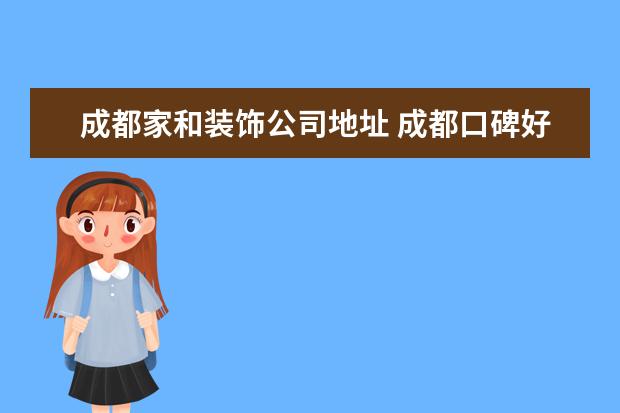 成都家和装饰公司地址 成都口碑好